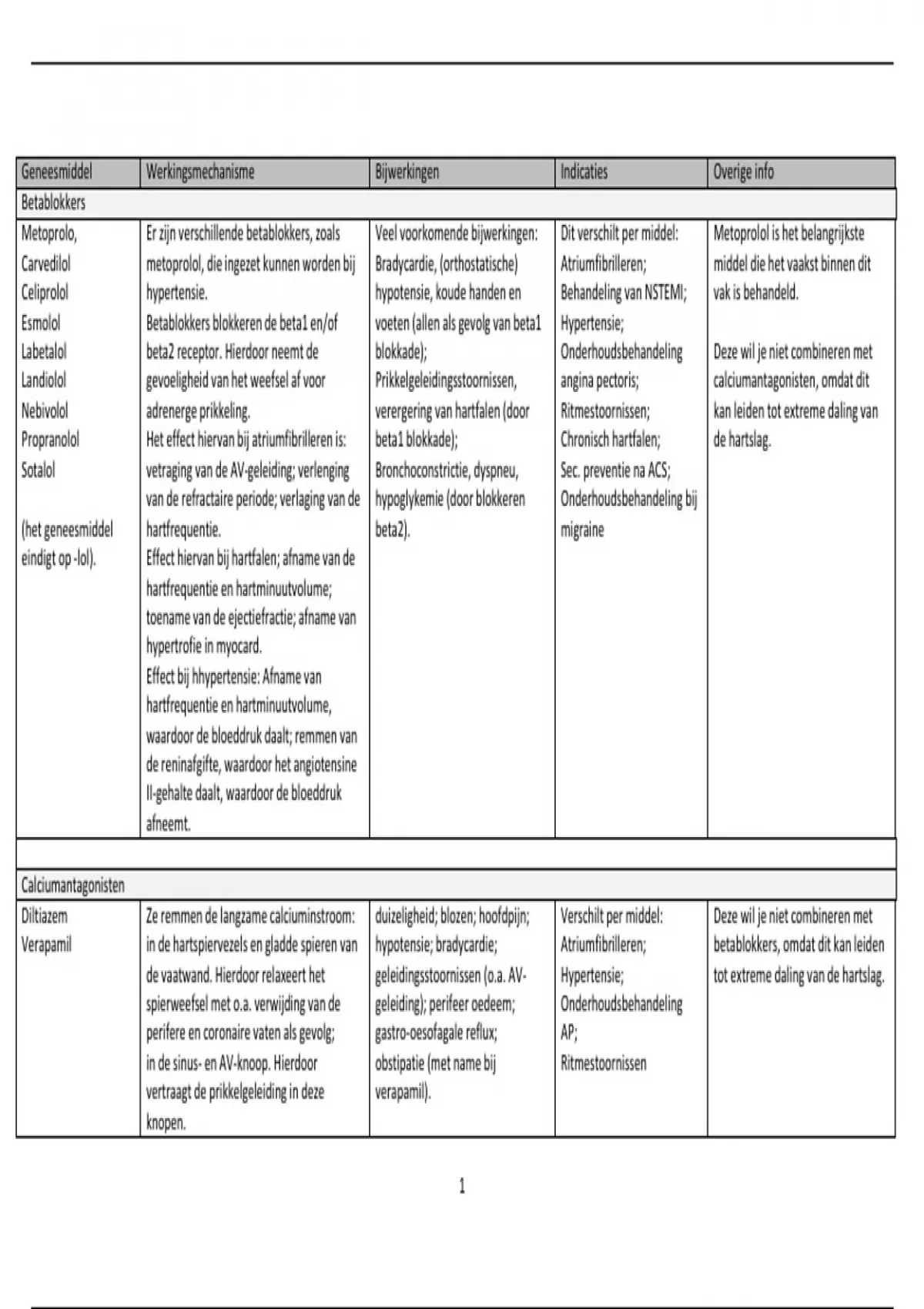 | Geneesmiddel | Werkingsmechanisme | Bijwerkingen | Indicaties | Overige info |
|---|---|---|---|---|
| Betablokkers | | | | |
| Metoprolo, Carvedilol Celiprolol Esmolol Labetalol Landiolol Nebivolol Propranolol Sotalol (het geneesmiddel eindigt op -lol). | Er zijn verschillende betablokkers, zoals metoprolol, die ingezet kunnen worden bij hypertensie. Betablokkers blokkeren de beta1 en/of beta2 receptor. Hierdoor neemt de gevoeligheid van het weefsel af voor adrenerge prikkeling. Het effect hiervan bij atriumfibrilleren is: vetraging van de AV-geleiding; verlenging van de refractaire periode; verlaging van de hartfrequentie. Effect hiervan bij hartfalen; afname van de hartfrequentie en hartminuutvolume; toename van de ejectiefractie; afname van hypertrofie in myocard. Effect bij hhypertensie: Afname van hartfrequentie en hartminuutvolume, waardoor de bloeddruk daalt; remmen van de reninafgifte, waardoor het angiotensine II-gehalte daalt, waardoor de bloeddruk afneemt. | Veel voorkomende bijwerkingen: Bradycardie, (orthostatische) hypotensie, koude handen en voeten (allen als gevolg van beta1 blokkade); Prikkelgeleidingsstoornissen, verergering van hartfalen (door beta1 blokkade); Bronchoconstrictie, dyspneu, hypoglykemie (door blokkeren beta2). | Dit verschilt per middel: Atriumfibrilleren; Behandeling van NSTEMI; Hypertensie; Onderhoudsbehandeling angina pectoris; Ritmestoornissen; Chronisch hartfalen; Sec. preventie na ACS; Onderhoudsbehandeling bij migraine | Metoprolol is het belangrijkste middel die het vaakst binnen dit vak is behandeld. Deze wil je niet combineren met calciumantagonisten, omdat dit kan leiden tot extreme daling van de hartslag. |
| | | | | |
| Calciumantagonisten | | | | |
| Diltiazem Verapamil | Ze remmen de langzame calciuminstroom: in de hartspiervezels en gladde spieren van de vaatwand. Hierdoor relaxeert het spierweefsel met o.a. verwijding van de perifere en coronaire vaten als gevolg; in de sinus- en AV-knoop. Hierdoor vertraagt de prikkelgeleiding in deze knopen. | duizeligheid; blozen; hoofdpijn; hypotensie; bradycardie; geleidingsstoornissen (o.a. AV-geleiding); perifeer oedeem; gastro-oesofagale reflux; obstipatie (met name bij verapamil). | Verschilt per middel: Atriumfibrilleren; Hypertensie; Onderhoudsbehandeling AP; Ritmestoornissen | Deze wil je niet combineren met betablokkers, omdat dit kan leiden tot extreme daling van de hartslag. |

1